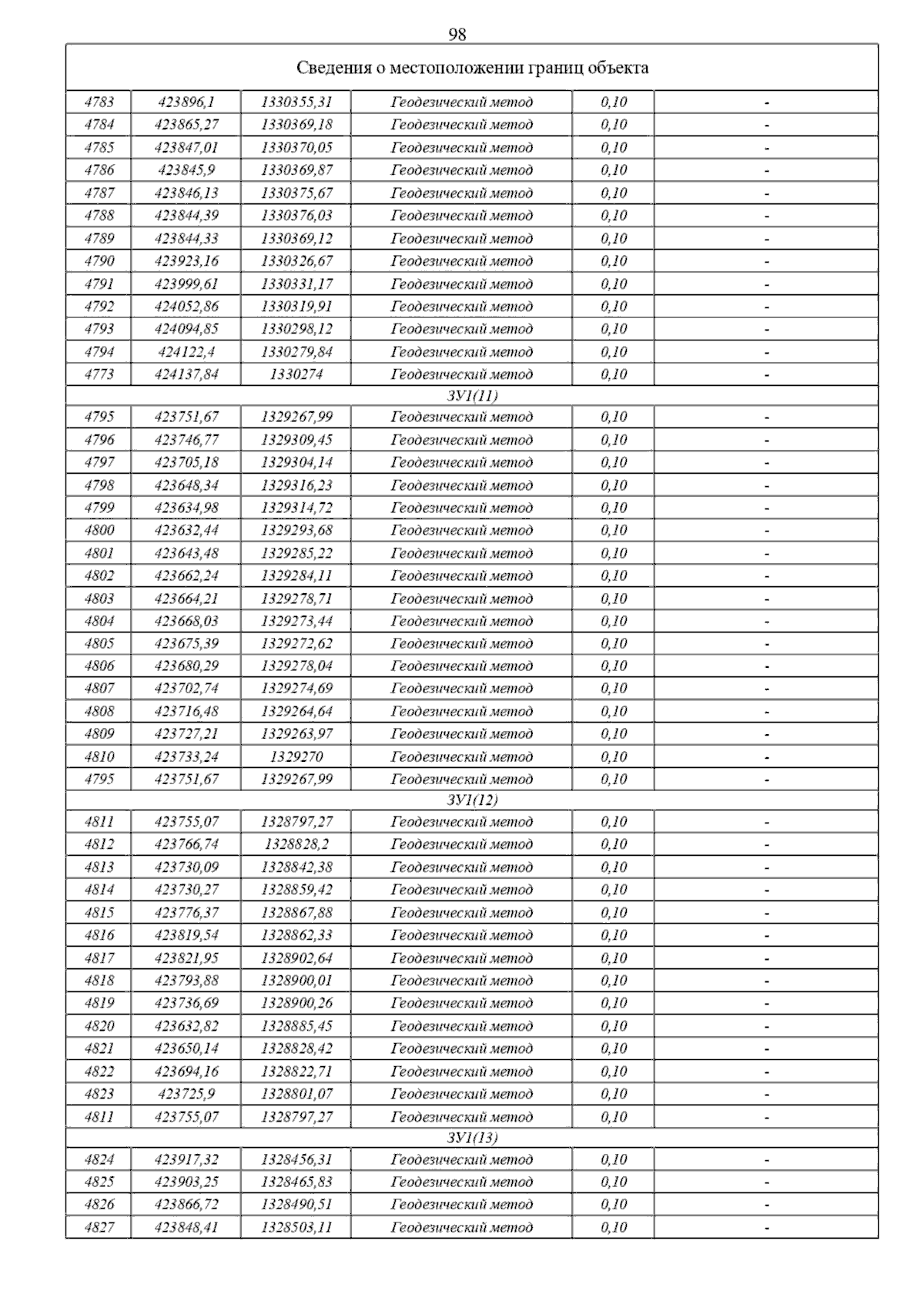 98

| Сведения о местоположении границ объекта | | | | | |
|---|---|---|---|---|---|
| 4783 | 423896,1 | 1330355,31 | Геодезический метод | 0,10 | - |
| 4784 | 423865,27 | 1330369,18 | Геодезический метод | 0,10 | - |
| 4785 | 423847,01 | 1330370,05 | Геодезический метод | 0,10 | - |
| 4786 | 423845,9 | 1330369,87 | Геодезический метод | 0,10 | - |
| 4787 | 423846,13 | 1330375,67 | Геодезический метод | 0,10 | - |
| 4788 | 423844,39 | 1330376,03 | Геодезический метод | 0,10 | - |
| 4789 | 423844,33 | 1330369,12 | Геодезический метод | 0,10 | - |
| 4790 | 423923,16 | 1330326,67 | Геодезический метод | 0,10 | - |
| 4791 | 423999,61 | 1330331,17 | Геодезический метод | 0,10 | - |
| 4792 | 424052,86 | 1330319,91 | Геодезический метод | 0,10 | - |
| 4793 | 424094,85 | 1330298,12 | Геодезический метод | 0,10 | - |
| 4794 | 424122,4 | 1330279,84 | Геодезический метод | 0,10 | - |
| 4773 | 424137,84 | 1330274 | Геодезический метод | 0,10 | - |
| ЗУ1(11) | | | | | |
| 4795 | 423751,67 | 1329267,99 | Геодезический метод | 0,10 | - |
| 4796 | 423746,77 | 1329309,45 | Геодезический метод | 0,10 | - |
| 4797 | 423705,18 | 1329304,14 | Геодезический метод | 0,10 | - |
| 4798 | 423648,34 | 1329316,23 | Геодезический метод | 0,10 | - |
| 4799 | 423634,98 | 1329314,72 | Геодезический метод | 0,10 | - |
| 4800 | 423632,44 | 1329293,68 | Геодезический метод | 0,10 | - |
| 4801 | 423643,48 | 1329285,22 | Геодезический метод | 0,10 | - |
| 4802 | 423662,24 | 1329284,11 | Геодезический метод | 0,10 | - |
| 4803 | 423664,21 | 1329278,71 | Геодезический метод | 0,10 | - |
| 4804 | 423668,03 | 1329273,44 | Геодезический метод | 0,10 | - |
| 4805 | 423675,39 | 1329272,62 | Геодезический метод | 0,10 | - |
| 4806 | 423680,29 | 1329278,04 | Геодезический метод | 0,10 | - |
| 4807 | 423702,74 | 1329274,69 | Геодезический метод | 0,10 | - |
| 4808 | 423716,48 | 1329264,64 | Геодезический метод | 0,10 | - |
| 4809 | 423727,21 | 1329263,97 | Геодезический метод | 0,10 | - |
| 4810 | 423733,24 | 1329270 | Геодезический метод | 0,10 | - |
| 4795 | 423751,67 | 1329267,99 | Геодезический метод | 0,10 | - |
| ЗУ1(12) | | | | | |
| 4811 | 423755,07 | 1328797,27 | Геодезический метод | 0,10 | - |
| 4812 | 423766,74 | 1328828,2 | Геодезический метод | 0,10 | - |
| 4813 | 423730,09 | 1328842,38 | Геодезический метод | 0,10 | - |
| 4814 | 423730,27 | 1328859,42 | Геодезический метод | 0,10 | - |
| 4815 | 423776,37 | 1328867,88 | Геодезический метод | 0,10 | - |
| 4816 | 423819,54 | 1328862,33 | Геодезический метод | 0,10 | - |
| 4817 | 423821,95 | 1328902,64 | Геодезический метод | 0,10 | - |
| 4818 | 423793,88 | 1328900,01 | Геодезический метод | 0,10 | - |
| 4819 | 423736,69 | 1328900,26 | Геодезический метод | 0,10 | - |
| 4820 | 423632,82 | 1328885,45 | Геодезический метод | 0,10 | - |
| 4821 | 423650,14 | 1328828,42 | Геодезический метод | 0,10 | - |
| 4822 | 423694,16 | 1328822,71 | Геодезический метод | 0,10 | - |
| 4823 | 423725,9 | 1328801,07 | Геодезический метод | 0,10 | - |
| 4811 | 423755,07 | 1328797,27 | Геодезический метод | 0,10 | - |
| ЗУ1(13) | | | | | |
| 4824 | 423917,32 | 1328456,31 | Геодезический метод | 0,10 | - |
| 4825 | 423903,25 | 1328465,83 | Геодезический метод | 0,10 | - |
| 4826 | 423866,72 | 1328490,51 | Геодезический метод | 0,10 | - |
| 4827 | 423848,41 | 1328503,11 | Геодезический метод | 0,10 | - |